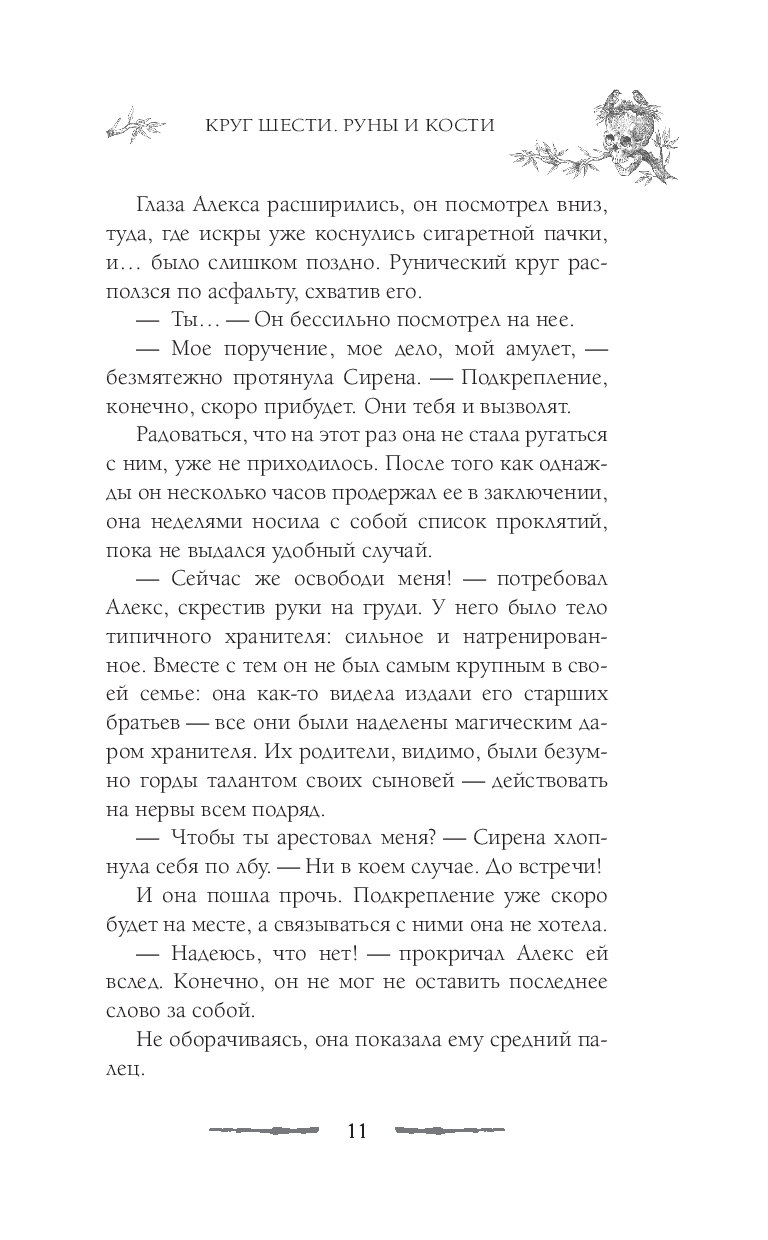 КРУГ ШЕСТИ. РУНЫ И КОСТИ

Глаза Алекса расширились, он посмотрел вниз, туда, где искры уже коснулись сигаретной пачки, и… было слишком поздно. Рунический круг расползся по асфальту, схватив его.

— Ты… — Он бессильно посмотрел на нее.

— Мое поручение, мое дело, мой амулет, — безмятежно протянула Сирена. — Подкрепление, конечно, скоро прибудет. Они тебя и вызволят.

Радоваться, что на этот раз она не стала ругаться с ним, уже не приходилось. После того как однажды он несколько часов продержал ее в заключении, она неделями носила с собой список проклятий, пока не выдался удобный случай.

— Сейчас же освободи меня! — потребовал Алекс, скрестив руки на груди. У него было тело типичного хранителя: сильное и натренированное. Вместе с тем он не был самым крупным в своей семье: она как-то видела издали его старших братьев — все они были наделены магическим даром хранителя. Их родители, видимо, были безумно горды талантом своих сыновей — действовать на нервы всем подряд.

— Чтобы ты арестовал меня? — Сирена хлопнула себя по лбу. — Ни в коем случае. До встречи!

И она пошла прочь. Подкрепление уже скоро будет на месте, а связываться с ними она не хотела.

— Надеюсь, что нет! — прокричал Алекс ей вслед. Конечно, он не мог не оставить последнее слово за собой.

Не оборачиваясь, она показала ему средний палец.

11